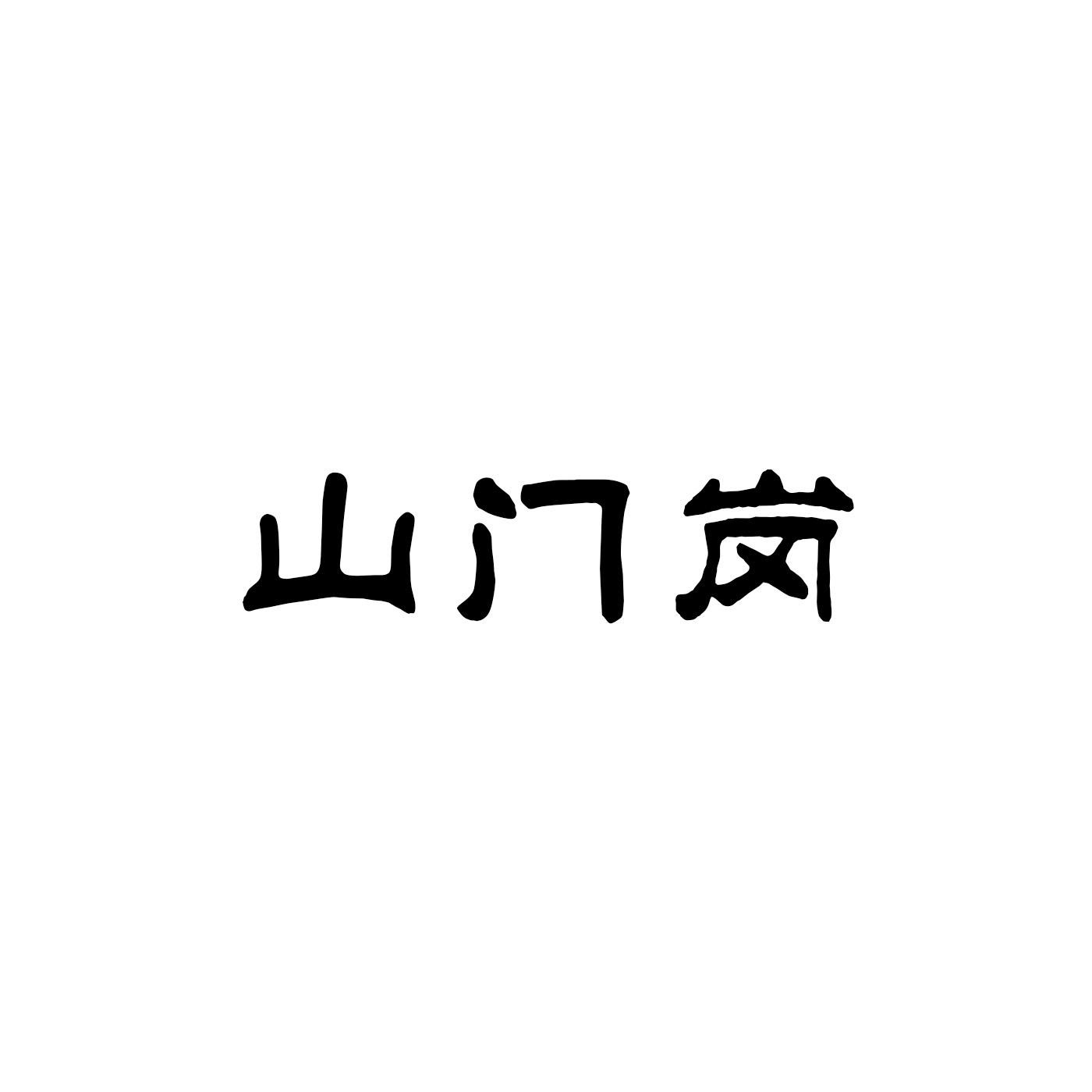 山门岗